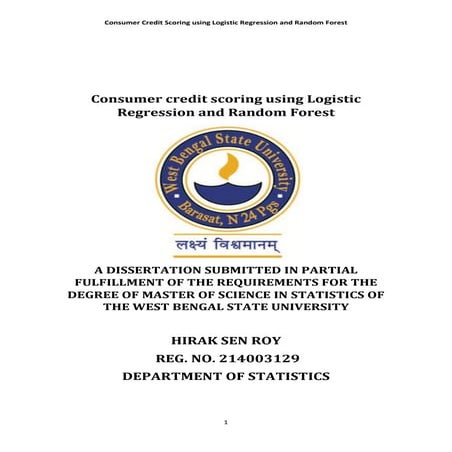 Consumer Credit Scoring using Logistic Regression and Random Forest

Consumer credit scoring using Logistic Regression and Random Forest

West Bengal State University
Barasat, N 24 Pgs

लक्ष्यं विश्वमानम्

A DISSERTATION SUBMITTED IN PARTIAL FULFILLMENT OF THE REQUIREMENTS FOR THE DEGREE OF MASTER OF SCIENCE IN STATISTICS OF THE WEST BENGAL STATE UNIVERSITY

HIRAK SEN ROY
REG. NO. 214003129
DEPARTMENT OF STATISTICS

1